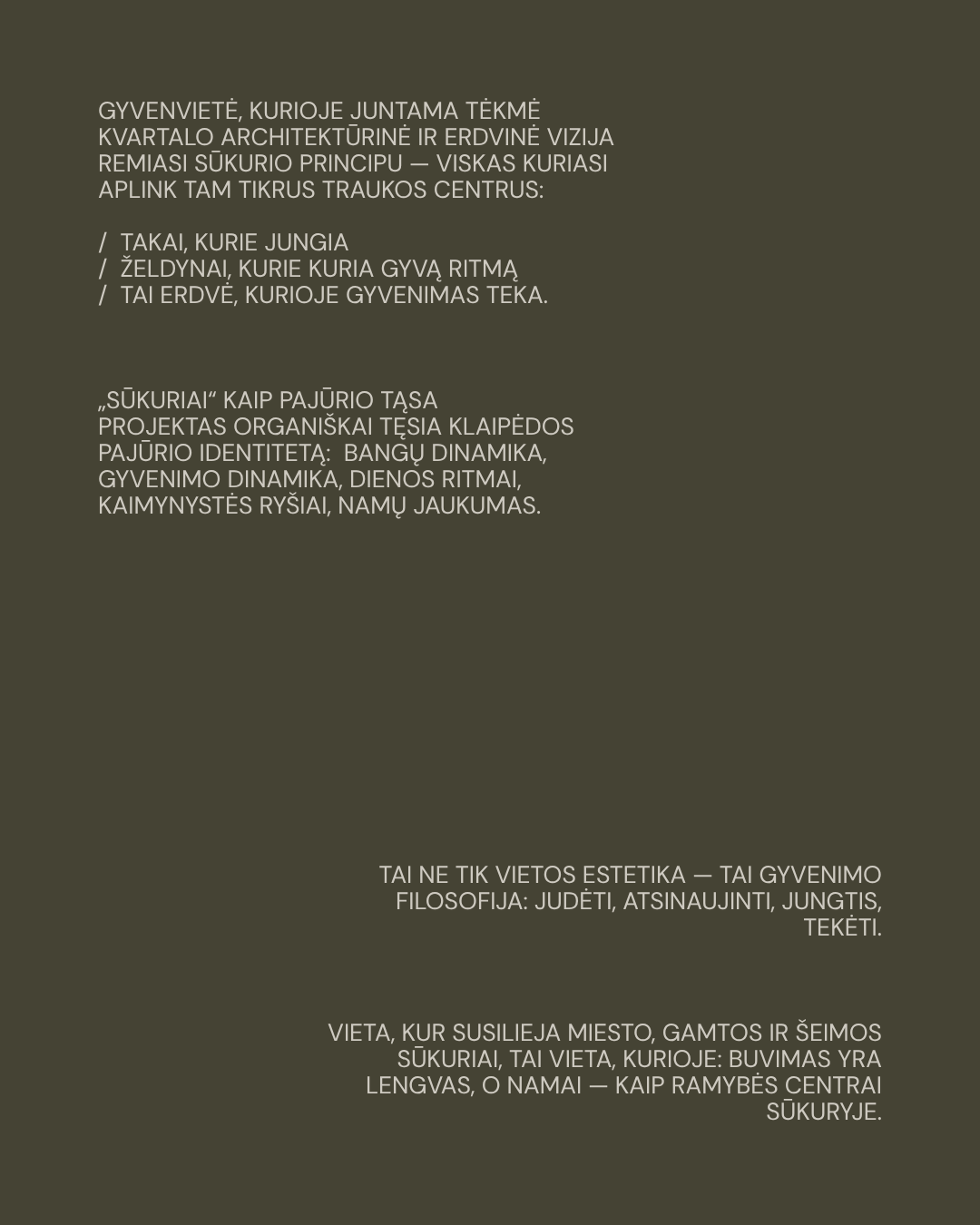 GYVENVIETĖ, KURIOJE JUNTAMA TĖKMĖ
KVARTALO ARCHITEKTŪRINĖ IR ERDVINĖ VIZIJA REMIASI SŪKURIO PRINCIPU — VISKAS KURIASI APLINK TAM TIKRUS TRAUKOS CENTRUS:

/ TAKAI, KURIE JUNGIA
/ ŽELDYNAI, KURIE KURIA GYVĄ RITMĄ
/ TAI ERDVĖ, KURIOJE GYVENIMAS TEKA.

„SŪKURIAI“ KAIP PAJŪRIO TĄSA
PROJEKTAS ORGANIŠKAI TĘSIA KLAIPĖDOS PAJŪRIO IDENTITETĄ: BANGŲ DINAMIKA, GYVENIMO DINAMIKA, DIENOS RITMAI, KAIMYNYSTĖS RYŠIAI, NAMŲ JAUKUMAS.

TAI NE TIK VIETOS ESTETIKA — TAI GYVENIMO FILOSOFIJA: JUDĖTI, ATSINAUJINTI, JUNGTIS, TEKĖTI.

VIETA, KUR SUSILIEJA MIESTO, GAMTOS IR ŠEIMOS SŪKURIAI, TAI VIETA, KURIOJE: BUVIMAS YRA LENGVAS, O NAMAI — KAIP RAMYBĖS CENTRAI SŪKURYJE.